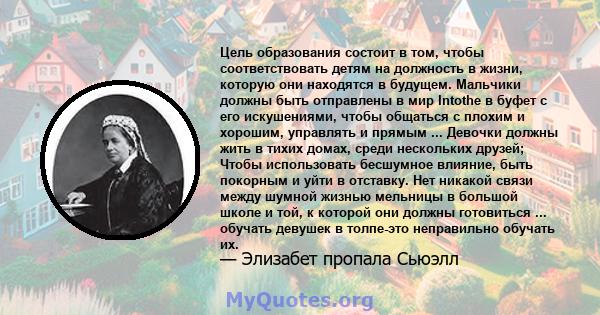 Цель образования состоит в том, чтобы соответствовать детям на должность в жизни, которую они находятся в будущем. Мальчики должны быть отправлены в мир Intothe в буфет с его искушениями, чтобы общаться с плохим и хорошим, управлять и прямым ... Девочки должны жить в тихих домах, среди нескольких друзей; Чтобы использовать бесшумное влияние, быть покорным и уйти в отставку. Нет никакой связи между шумной жизнью мельницы в большой школе и той, к которой они должны готовиться ... обучать девушек в толпе-это неправильно обучать их.
— Элизабет пропала Сьюэлл

MyQuotes.org